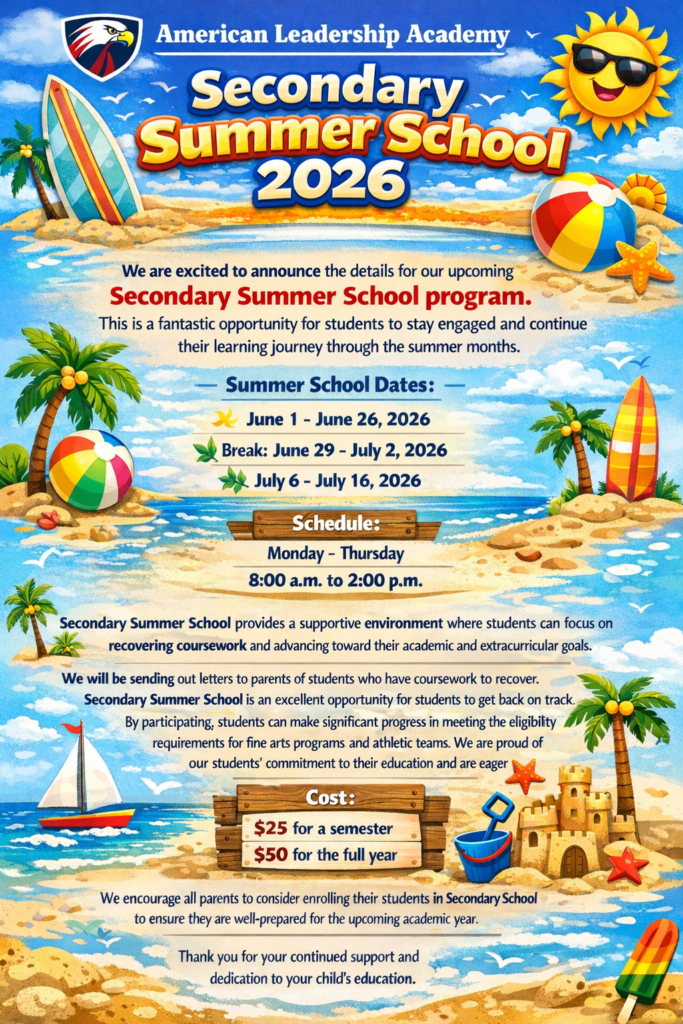 American Leadership Academy

Secondary Summer School 2026

We are excited to announce the details for our upcoming Secondary Summer School program. This is a fantastic opportunity for students to stay engaged and continue their learning journey through the summer months.

Summer School Dates:

June 1 - June 26, 2026

Break: June 29 - July 2, 2026

July 6 - July 16, 2026

Schedule:

Monday - Thursday

8:00 a.m. to 2:00 p.m.

Secondary Summer School provides a supportive environment where students can focus on recovering coursework and advancing toward their academic and extracurricular goals.

We will be sending out letters to parents of students who have coursework to recover. Secondary Summer School is an excellent opportunity for students to get back on track. By participating, students can make significant progress in meeting the eligibility requirements for fine arts programs and athletic teams. We are proud of our students' commitment to their education and are eager

Cost:

$25 for a semester

$50 for the full year

We encourage all parents to consider enrolling their students in Secondary School to ensure they are well-prepared for the upcoming academic year.

Thank you for your continued support and dedication to your child's education.